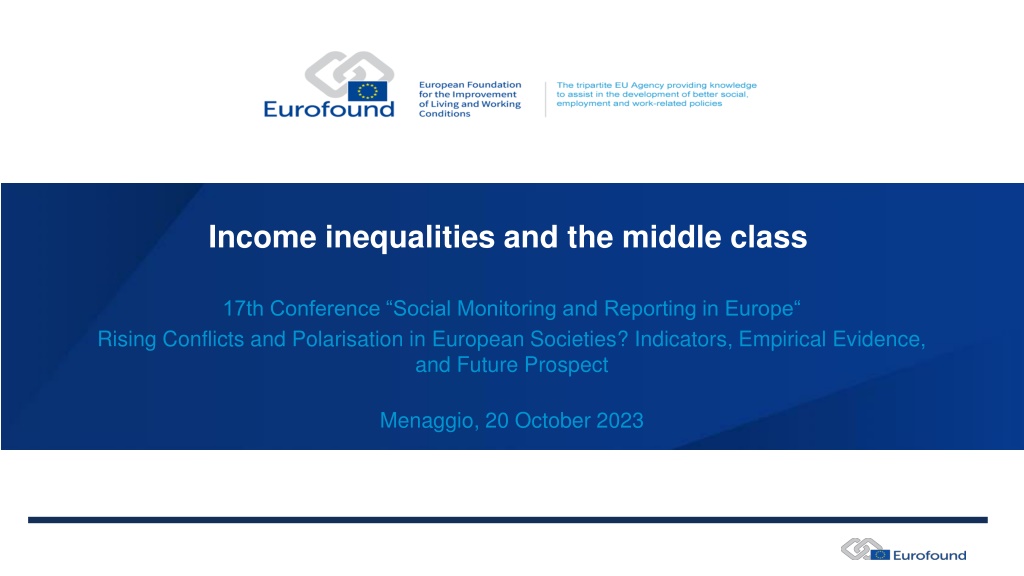 Eurofound

European Foundation for the Improvement of Living and Working Conditions

The tripartite EU Agency providing knowledge to assist in the development of better social, employment and work-related policies

Income inequalities and the middle class

17th Conference “Social Monitoring and Reporting in Europe“

Rising Conflicts and Polarisation in European Societies? Indicators, Empirical Evidence, and Future Prospect

Menaggio, 20 October 2023

Eurofound